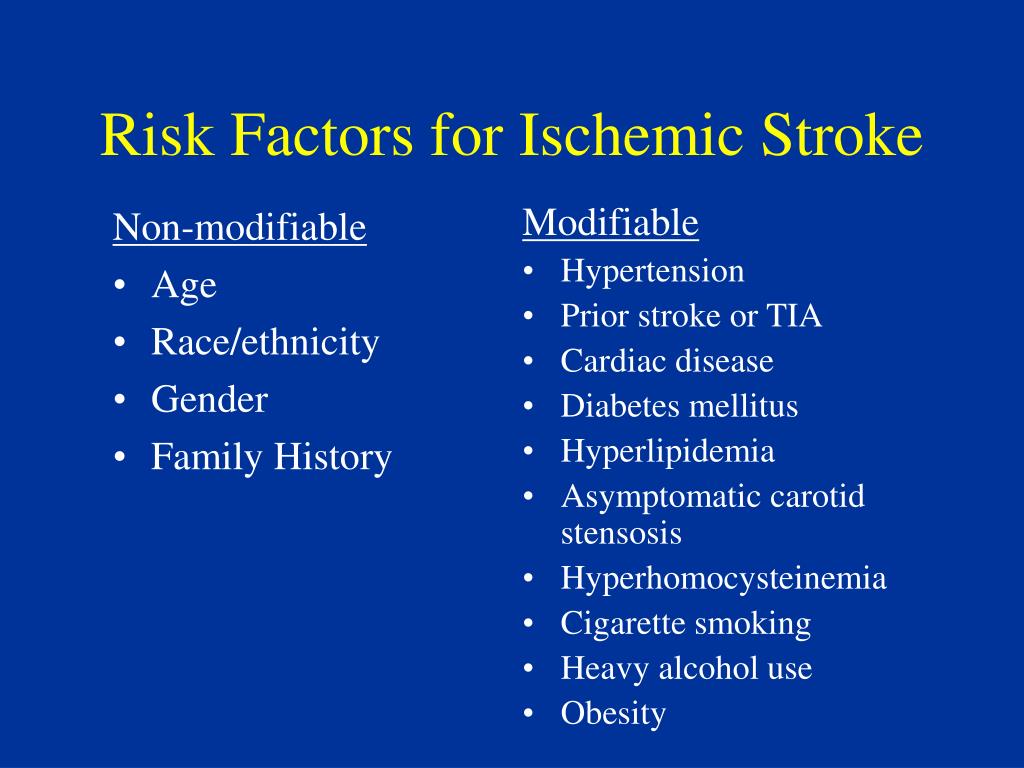 Risk Factors for Ischemic Stroke

Non-modifiable
• Age
• Race/ethnicity
• Gender
• Family History

Modifiable
• Hypertension
• Prior stroke or TIA
• Cardiac disease
• Diabetes mellitus
• Hyperlipidemia
• Asymptomatic carotid stensosis
• Hyperhomocysteinemia
• Cigarette smoking
• Heavy alcohol use
• Obesity